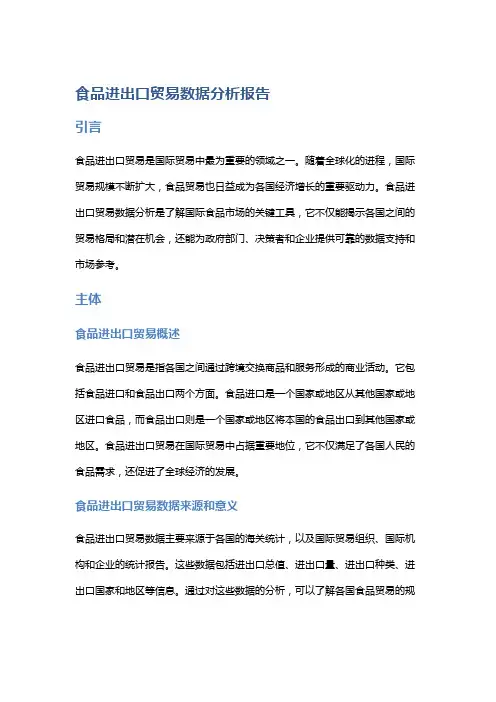 食品进出口贸易数据分析报告

引言

食品进出口贸易是国际贸易中最为重要的领域之一。随着全球化的进程，国际贸易规模不断扩大，食品贸易也日益成为各国经济增长的重要驱动力。食品进出口贸易数据分析是了解国际食品市场的关键工具，它不仅能揭示各国之间的贸易格局和潜在机会，还能为政府部门、决策者和企业提供可靠的数据支持和市场参考。

主体

食品进出口贸易概述

食品进出口贸易是指各国之间通过跨境交换商品和服务形成的商业活动。它包括食品进口和食品出口两个方面。食品进口是一个国家或地区从其他国家或地区进口食品，而食品出口则是一个国家或地区将本国的食品出口到其他国家或地区。食品进出口贸易在国际贸易中占据重要地位，它不仅满足了各国人民的食品需求，还促进了全球经济的发展。

食品进出口贸易数据来源和意义

食品进出口贸易数据主要来源于各国的海关统计，以及国际贸易组织、国际机构和企业的统计报告。这些数据包括进出口总值、进出口量、进出口种类、进出口国家和地区等信息。通过对这些数据的分析，可以了解各国食品贸易的规